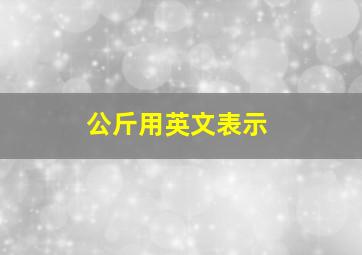 公斤用英文表示